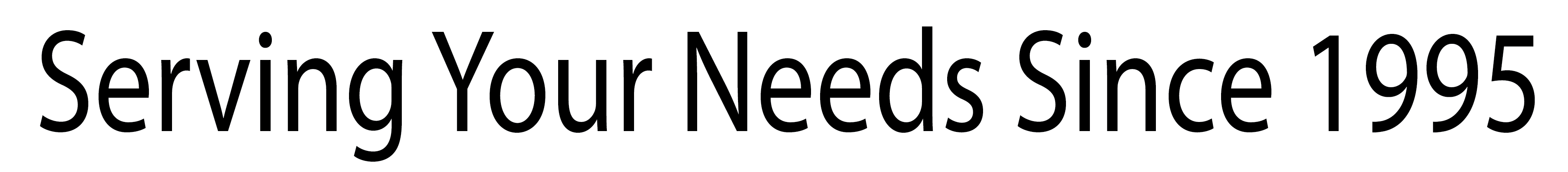 Serving Your Needs Since 1995